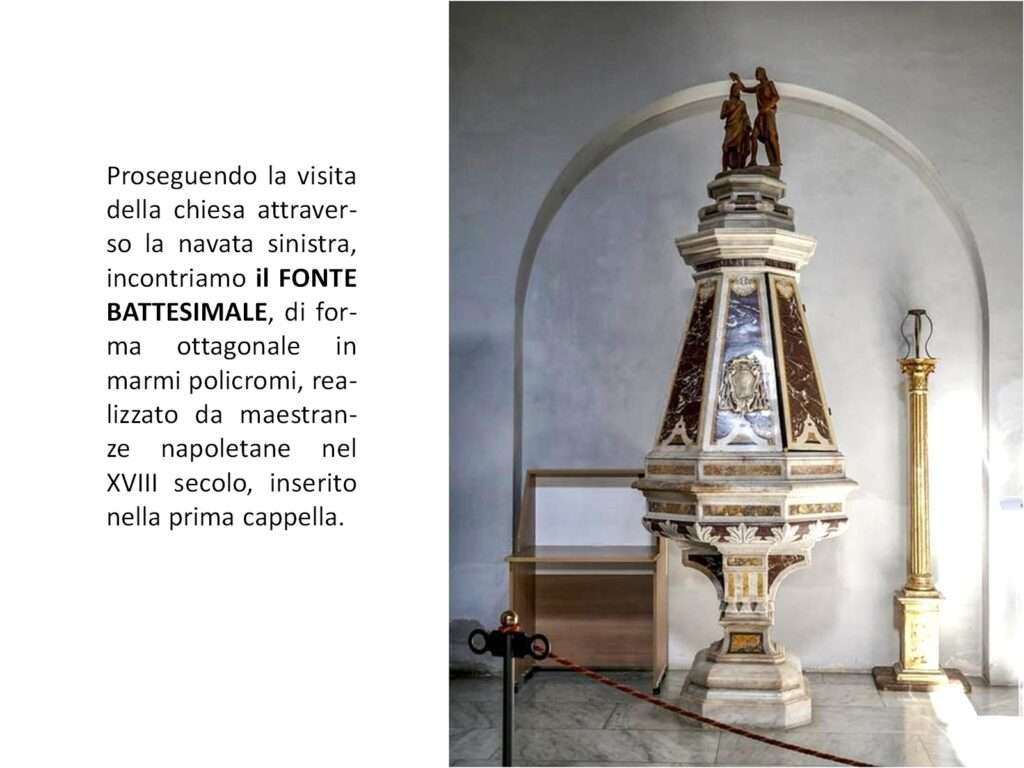 Proseguendo la visita della chiesa attraverso la navata sinistra, incontriamo il FONTE BATTESIMALE, di forma ottagonale in marmi policromi, realizzato da maestranze napoletane nel XVIII secolo, inserito nella prima cappella.